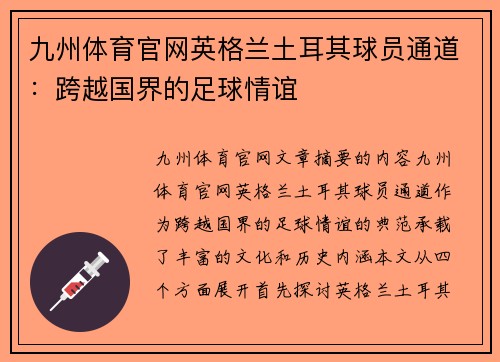 九州体育官网英格兰土耳其球员通道：跨越国界的足球情谊

九州体育官网文章摘要的内容九州体育官网英格兰土耳其球员通道作为跨越国界的足球情谊的典范承载了丰富的文化和历史内涵本文从四个方面展开首先探讨英格兰土耳其